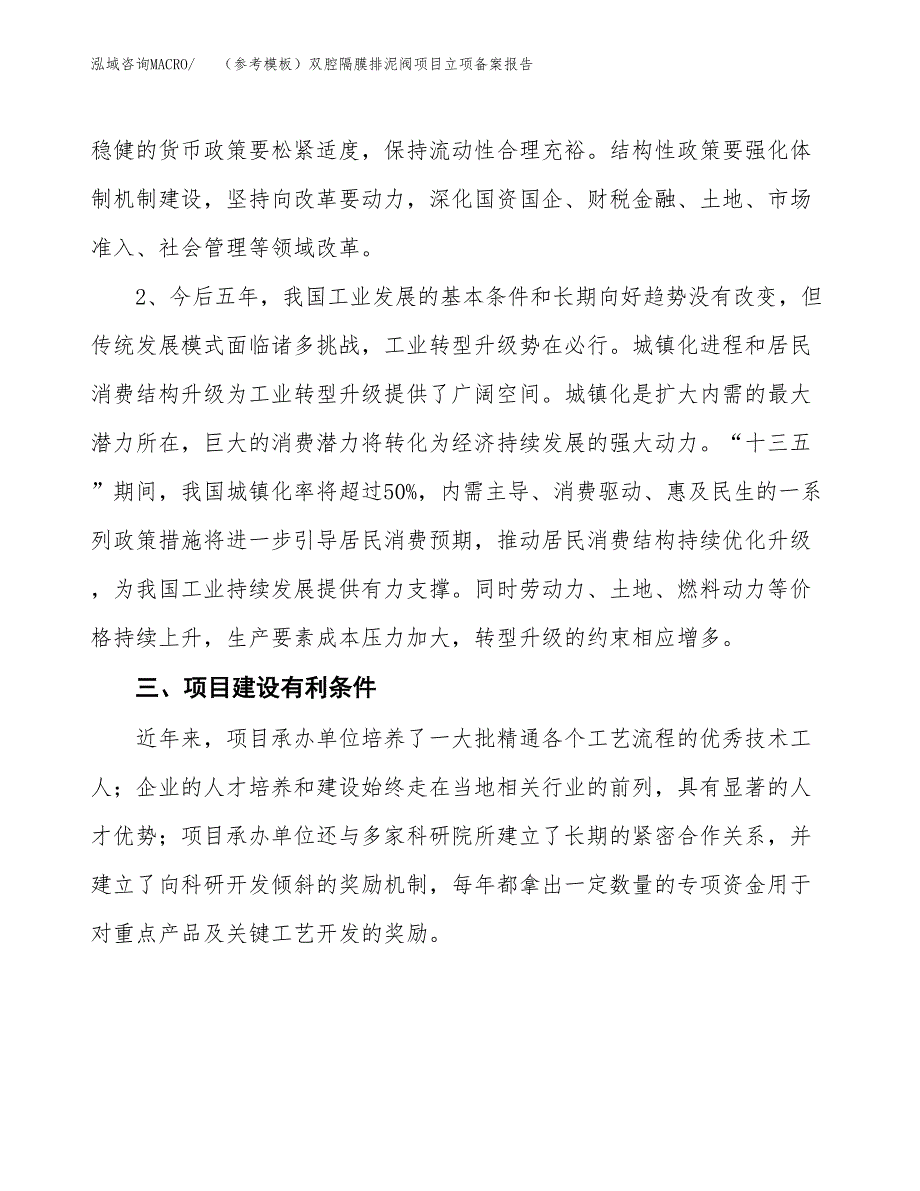 泓域咨询MACRO/　（参考模板）双腔隔膜排泥阀项目立项备案报告

稳健的货币政策要松紧适度，保持流动性合理充裕。结构性政策要强化体制机制建设，坚持向改革要动力，深化国资国企、财税金融、土地、市场准入、社会管理等领域改革。

2、今后五年，我国工业发展的基本条件和长期向好趋势没有改变，但传统发展模式面临诸多挑战，工业转型升级势在必行。城镇化进程和居民消费结构升级为工业转型升级提供了广阔空间。城镇化是扩大内需的最大潜力所在，巨大的消费潜力将转化为经济持续发展的强大动力。“十三五”期间，我国城镇化率将超过50%，内需主导、消费驱动、惠及民生的一系列政策措施将进一步引导居民消费预期，推动居民消费结构持续优化升级，为我国工业持续发展提供有力支撑。同时劳动力、土地、燃料动力等价格持续上升，生产要素成本压力加大，转型升级的约束相应增多。

三、项目建设有利条件

近年来，项目承办单位培养了一大批精通各个工艺流程的优秀技术工人；企业的人才培养和建设始终走在当地相关行业的前列，具有显著的人才优势；项目承办单位还与多家科研院所建立了长期的紧密合作关系，并建立了向科研开发倾斜的奖励机制，每年都拿出一定数量的专项资金用于对重点产品及关键工艺开发的奖励。